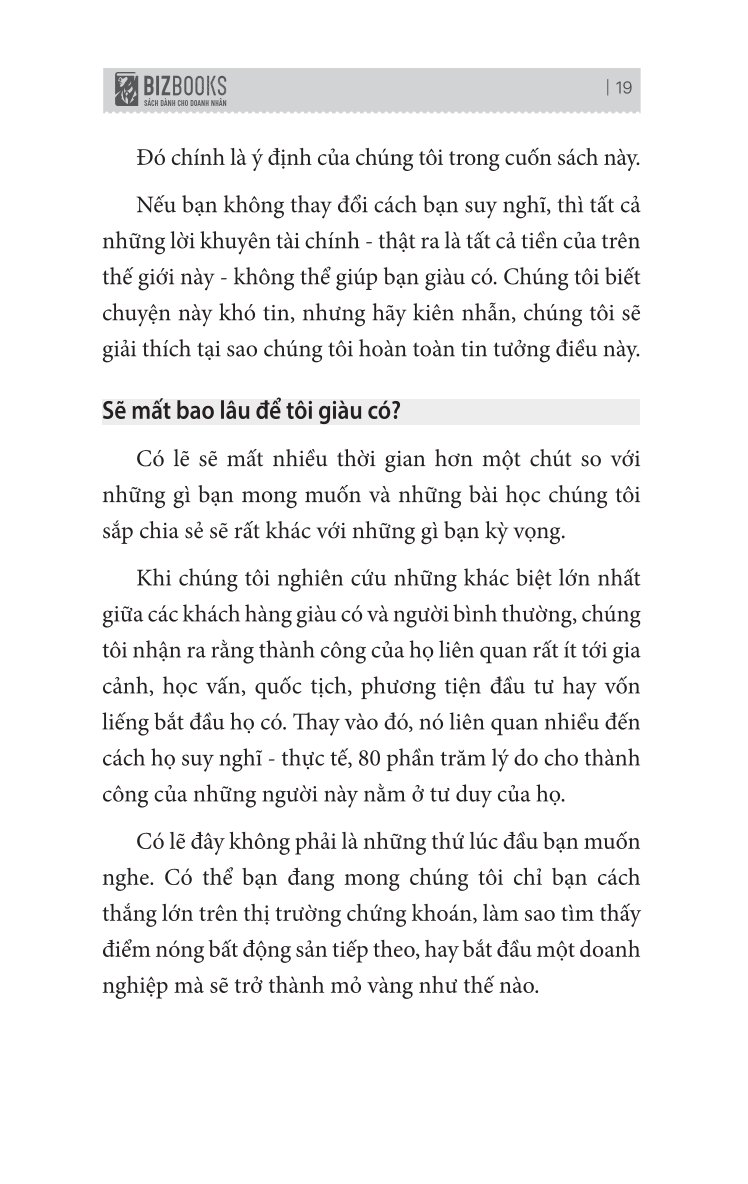 BIZBOOKS
SÁCH DÀNH CHO DOANH NHÂN

| 19

Đó chính là ý định của chúng tôi trong cuốn sách này.

Nếu bạn không thay đổi cách bạn suy nghĩ, thì tất cả những lời khuyên tài chính - thật ra là tất cả tiền của trên thế giới này - không thể giúp bạn giàu có. Chúng tôi biết chuyện này khó tin, nhưng hãy kiên nhẫn, chúng tôi sẽ giải thích tại sao chúng tôi hoàn toàn tin tưởng điều này.

Sẽ mất bao lâu để tôi giàu có?

Có lẽ sẽ mất nhiều thời gian hơn một chút so với những gì bạn mong muốn và những bài học chúng tôi sắp chia sẻ sẽ rất khác với những gì bạn kỳ vọng.

Khi chúng tôi nghiên cứu những khác biệt lớn nhất giữa các khách hàng giàu có và người bình thường, chúng tôi nhận ra rằng thành công của họ liên quan rất ít tới gia cảnh, học vấn, quốc tịch, phương tiện đầu tư hay vốn liếng bắt đầu họ có. Thay vào đó, nó liên quan nhiều đến cách họ suy nghĩ - thực tế, 80 phần trăm lý do cho thành công của những người này nằm ở tư duy của họ.

Có lẽ đây không phải là những thứ lúc đầu bạn muốn nghe. Có thể bạn đang mong chúng tôi chỉ bạn cách thắng lớn trên thị trường chứng khoán, làm sao tìm thấy điểm nóng bất động sản tiếp theo, hay bắt đầu một doanh nghiệp mà sẽ trở thành mỏ vàng như thế nào.